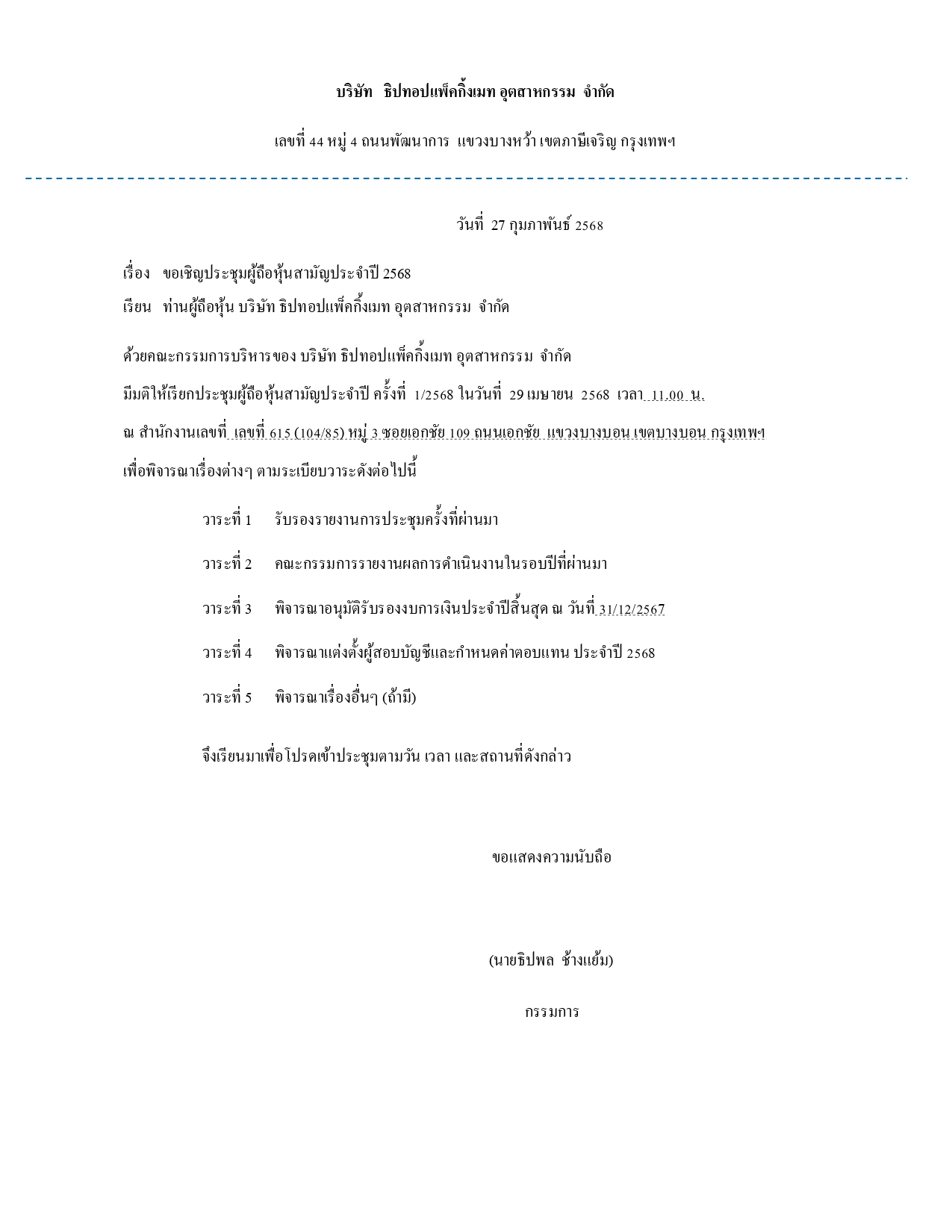 บริษัท ธิปทอปแพ็คกิ้งเมท อุตสาหกรรม จำกัด

เลขที่ 44 หมู่ 4 ถนนพัฒนาการ แขวงบางหว้า เขตภาษีเจริญ กรุงเทพฯ

วันที่ 27 กุมภาพันธ์ 2568

เรื่อง ขอเชิญประชุมผู้ถือหุ้นสามัญประจำปี 2568

เรียน ท่านผู้ถือหุ้น บริษัท ธิปทอปแพ็คกิ้งเมท อุตสาหกรรม จำกัด

ด้วยคณะกรรมการบริหารของ บริษัท ธิปทอปแพ็คกิ้งเมท อุตสาหกรรม จำกัด มีมติให้เรียกประชุมผู้ถือหุ้นสามัญประจำปี ครั้งที่ 1/2568 ในวันที่ 29 เมษายน 2568 เวลา 11.00 น. ณ สำนักงานเลขที่ เลขที่ 615 (104/85) หมู่ 3 ซอยเอกชัย 109 ถนนเอกชัย แขวงบางบอน เขตบางบอน กรุงเทพฯ เพื่อพิจารณาเรื่องต่างๆ ตามระเบียบวาระดังต่อไปนี้

วาระที่ 1 รับรองรายงานการประชุมครั้งที่ผ่านมา

วาระที่ 2 คณะกรรมการรายงานผลการดำเนินงานในรอบปีที่ผ่านมา

วาระที่ 3 พิจารณาอนุมัติรับรองงบการเงินประจำปีสิ้นสุด ณ วันที่ 31/12/2567

วาระที่ 4 พิจารณาแต่งตั้งผู้สอบบัญชีและกำหนดค่าตอบแทน ประจำปี 2568

วาระที่ 5 พิจารณาเรื่องอื่นๆ (ถ้ามี)

จึงเรียนมาเพื่อโปรดเข้าประชุมตามวัน เวลา และสถานที่ดังกล่าว

ขอแสดงความนับถือ

(นายธิปพล ช้างแย้ม)

กรรมการ